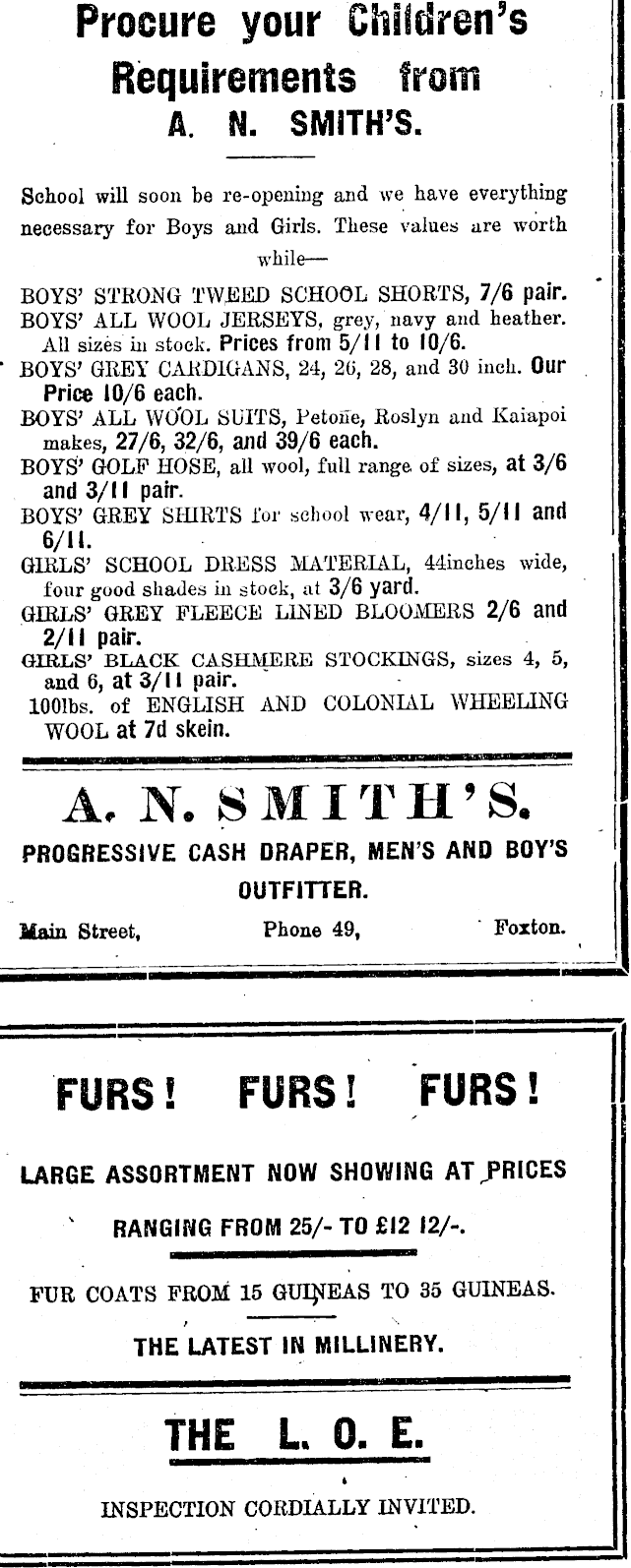 Procure your Children's Requirements from
A. N. SMITH'S.

School will soon be re-opening and we have everything necessary for Boys and Girls. These values are worth while—

BOYS' STRONG TWEED SCHOOL SHORTS, 7/6 pair.
BOYS' ALL WOOL JERSEYS, grey, navy and heather. All sizes in stock. Prices from 5/11 to 10/6.
BOYS' GREY CARDIGANS, 24, 26, 28, and 30 inch. Our Price 10/6 each.
BOYS' ALL WOOL SUITS, Petone, Roslyn and Kaiapoi makes, 27/6, 32/6, and 39/6 each.
BOYS' GOLF HOSE, all wool, full range of sizes, at 3/6 and 3/11 pair.
BOYS' GREY SHIRTS for school wear, 4/11, 5/11 and 6/11.
GIRLS' SCHOOL DRESS MATERIAL, 44inches wide, four good shades in stock, at 3/6 yard.
GIRLS' GREY FLEECE LINED BLOOMERS 2/6 and 2/11 pair.
GIRLS' BLACK CASHMERE STOCKINGS, sizes 4, 5, and 6, at 3/11 pair.
100lbs. of ENGLISH AND COLONIAL WHEELING WOOL at 7d skein.

A. N. SMITH'S.
PROGRESSIVE CASH DRAPER, MEN'S AND BOY'S OUTFITTER.
Main Street, Phone 49, Foxton.

FURS! FURS! FURS!

LARGE ASSORTMENT NOW SHOWING AT PRICES RANGING FROM 25/- TO £12 12/-.

FUR COATS FROM 15 GUINEAS TO 35 GUINEAS.

THE LATEST IN MILLINERY.

THE L. O. E.

INSPECTION CORDIALLY INVITED.